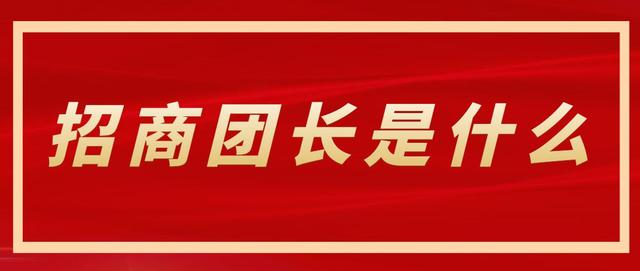 招商团长是什么